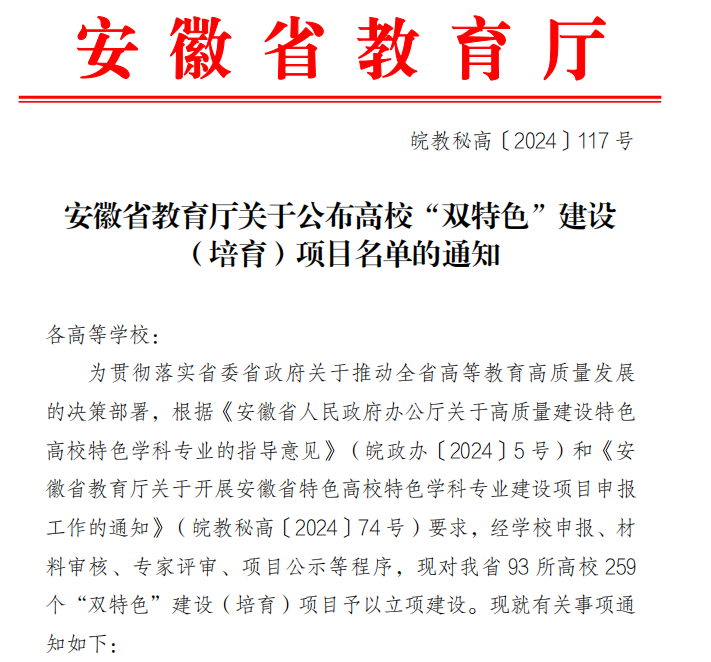 安徽省教育厅

皖教秘高〔2024〕117号

安徽省教育厅关于公布高校“双特色”建设（培育）项目名单的通知

各高等学校：

为贯彻落实省委省政府关于推动全省高等教育高质量发展的决策部署，根据《安徽省人民政府办公厅关于高质量建设特色高校特色学科专业的指导意见》（皖政办〔2024〕5号）和《安徽省教育厅关于开展安徽省特色高校特色学科专业建设项目申报工作的通知》（皖教秘高〔2024〕74号）要求，经学校申报、材料审核、专家评审、项目公示等程序，现对我省93所高校259个“双特色”建设（培育）项目予以立项建设。现就有关事项通知如下：